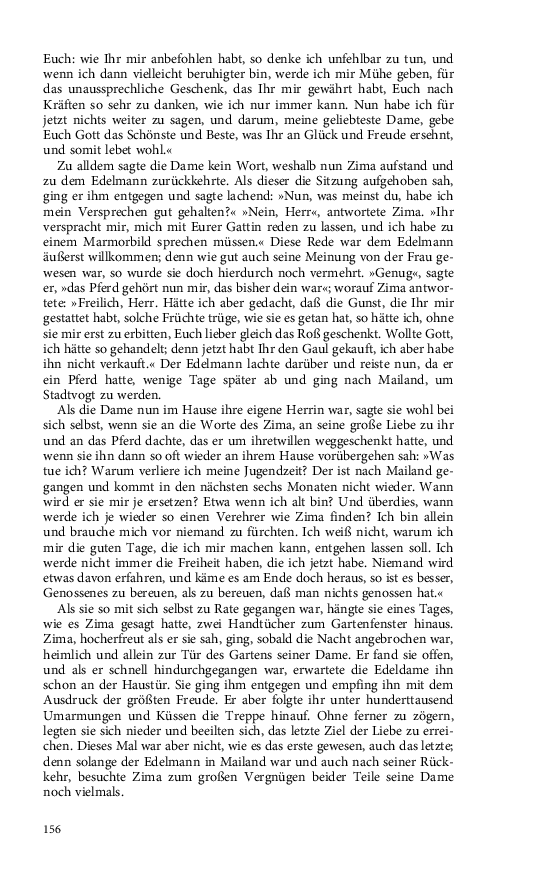 Euch: wie Ihr mir anbefohlen habt, so denke ich unfehlbar zu tun, und wenn ich dann vielleicht beruhigter bin, werde ich mir Mühe geben, für das unaussprechliche Geschenk, das Ihr mir gewährt habt, Euch nach Kräften so sehr zu danken, wie ich nur immer kann. Nun habe ich für jetzt nichts weiter zu sagen, und darum, meine geliebteste Dame, gebe Euch Gott das Schönste und Beste, was Ihr an Glück und Freude ersehnt, und somit lebet wohl.«

Zu alldem sagte die Dame kein Wort, weshalb nun Zima aufstand und zu dem Edelmann zurückkehrte. Als dieser die Sitzung aufgehoben sah, ging er ihm entgegen und sagte lachend: »Nun, was meinst du, habe ich mein Versprechen gut gehalten?« »Nein, Herr«, antwortete Zima. »Ihr verspracht mir, mich mit Eurer Gattin reden zu lassen, und ich habe zu einem Marmorbild sprechen müssen.« Diese Rede war dem Edelmann äußerst willkommen; denn wie gut auch seine Meinung von der Frau gewesen war, so wurde sie doch hierdurch noch vermehrt. »Genug«, sagte er, »das Pferd gehört nun mir, das bisher dein war«; worauf Zima antwortete: »Freilich, Herr. Hätte ich aber gedacht, daß die Gunst, die Ihr mir gestattet habt, solche Früchte trüge, wie sie es getan hat, so hätte ich, ohne sie mir erst zu erbitten, Euch lieber gleich das Roß geschenkt. Wollte Gott, ich hätte so gehandelt; denn jetzt habt Ihr den Gaul gekauft, ich aber habe ihn nicht verkauft.« Der Edelmann lachte darüber und reiste nun, da er ein Pferd hatte, wenige Tage später ab und ging nach Mailand, um Stadtvogt zu werden.

Als die Dame nun im Hause ihre eigene Herrin war, sagte sie wohl bei sich selbst, wenn sie an die Worte des Zima, an seine große Liebe zu ihr und an das Pferd dachte, das er um ihretwillen weggeschenkt hatte, und wenn sie ihn dann so oft wieder an ihrem Hause vorübergehen sah: »Was tue ich? Warum verliere ich meine Jugendzeit? Der ist nach Mailand gegangen und kommt in den nächsten sechs Monaten nicht wieder. Wann wird er sie mir je ersetzen? Etwa wenn ich alt bin? Und überdies, wann werde ich je wieder so einen Verehrer wie Zima finden? Ich bin allein und brauche mich vor niemand zu fürchten. Ich weiß nicht, warum ich mir die guten Tage, die ich mir machen kann, entgehen lassen soll. Ich werde nicht immer die Freiheit haben, die ich jetzt habe. Niemand wird etwas davon erfahren, und käme es am Ende doch heraus, so ist es besser, Genossenes zu bereuen, als zu bereuen, daß man nichts genossen hat.«

Als sie so mit sich selbst zu Rate gegangen war, hängte sie eines Tages, wie es Zima gesagt hatte, zwei Handtücher zum Gartenfenster hinaus. Zima, hocherfreut als er sie sah, ging, sobald die Nacht angebrochen war, heimlich und allein zur Tür des Gartens seiner Dame. Er fand sie offen, und als er schnell hindurchgegangen war, erwartete die Edeldame ihn schon an der Haustür. Sie ging ihm entgegen und empfing ihn mit dem Ausdruck der größten Freude. Er aber folgte ihr unter hunderttausend Umarmungen und Küssen die Treppe hinauf. Ohne ferner zu zögern, legten sie sich nieder und beeilten sich, das letzte Ziel der Liebe zu erreichen. Dieses Mal war aber nicht, wie es das erste gewesen, auch das letzte; denn solange der Edelmann in Mailand war und auch nach seiner Rückkehr, besuchte Zima zum großen Vergnügen beider Teile seine Dame noch vielmals.

156